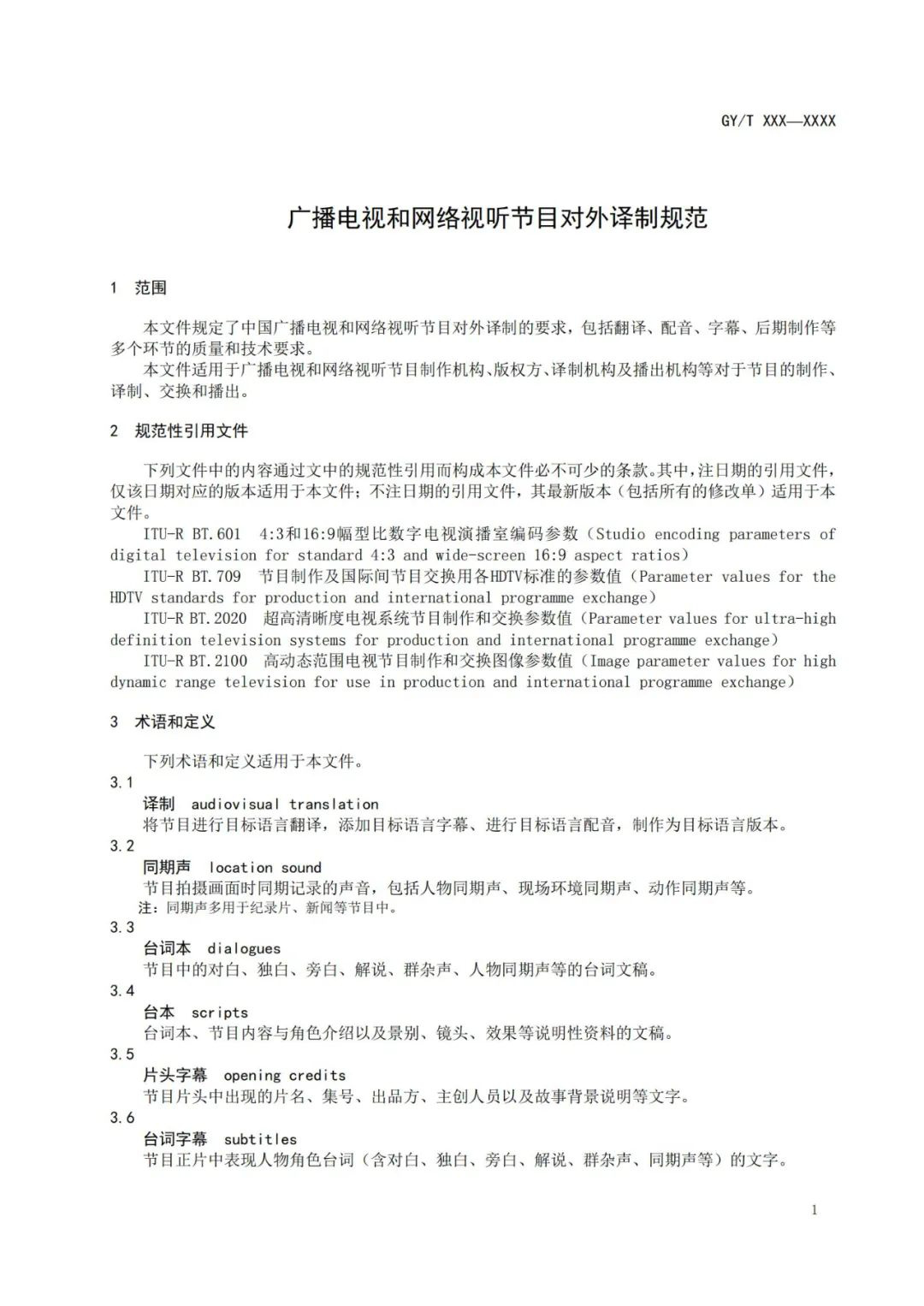 GY/T XXX—XXXX

广播电视和网络视听节目对外译制规范

1 范围

本文件规定了中国广播电视和网络视听节目对外译制的要求，包括翻译、配音、字幕、后期制作等多个环节的质量和技术要求。

本文件适用于广播电视和网络视听节目制作机构、版权方、译制机构及播出机构等对于节目的制作、译制、交换和播出。

2 规范性引用文件

下列文件中的内容通过文中的规范性引用而构成本文件必不可少的条款。其中，注日期的引用文件，仅该日期对应的版本适用于本文件；不注日期的引用文件，其最新版本（包括所有的修改单）适用于本文件。

ITU-R BT.601 4:3和16:9幅型比数字电视演播室编码参数（Studio encoding parameters of digital television for standard 4:3 and wide-screen 16:9 aspect ratios）

ITU-R BT.709 节目制作及国际间节目交换用各HDTV标准的参数值（Parameter values for the HDTV standards for production and international programme exchange）

ITU-R BT.2020 超高清晰度电视系统节目制作和交换参数值（Parameter values for ultra-high definition television systems for production and international programme exchange）

ITU-R BT.2100 高动态范围电视节目制作和交换图像参数值（Image parameter values for high dynamic range television for use in production and international programme exchange）

3 术语和定义

下列术语和定义适用于本文件。

3.1
译制 audiovisual translation
将节目进行目标语言翻译，添加目标语言字幕、进行目标语言配音，制作为目标语言版本。

3.2
同期声 location sound
节目拍摄画面时同期记录的声音，包括人物同期声、现场环境同期声、动作同期声等。
注：同期声多用于纪录片、新闻等节目中。

3.3
台词本 dialogues
节目中的对白、独白、旁白、解说、群杂声、人物同期声等的台词文稿。

3.4
台本 scripts
台词本、节目内容与角色介绍以及景别、镜头、效果等说明性资料的文稿。

3.5
片头字幕 opening credits
节目片头中出现的片名、集号、出品方、主创人员以及故事背景说明等文字。

3.6
台词字幕 subtitles
节目正片中表现人物角色台词（含对白、独白、旁白、解说、群杂声、同期声等）的文字。

1